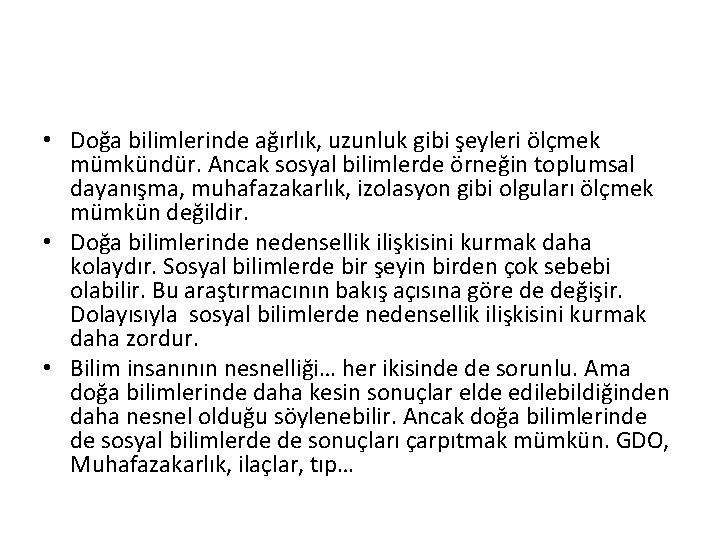 • Doğa bilimlerinde ağırlık, uzunluk gibi şeyleri ölçmek mümkündür. Ancak sosyal bilimlerde örneğin toplumsal dayanışma, muhafazakarlık, izolasyon gibi olguları ölçmek mümkün değildir.
• Doğa bilimlerinde nedensellik ilişkisini kurmak daha kolaydır. Sosyal bilimlerde bir şeyin birden çok sebebi olabilir. Bu araştırmacının bakış açısına göre de değişir. Dolayısıyla sosyal bilimlerde nedensellik ilişkisini kurmak daha zordur.
• Bilim insanının nesnelliği… her ikisinde de sorunlu. Ama doğa bilimlerinde daha kesin sonuçlar elde edilebildiğinden daha nesnel olduğu söylenebilir. Ancak doğa bilimlerinde de sosyal bilimlerde de sonuçları çarpıtmak mümkün. GDO, Muhafazakarlık, ilaçlar, tıp…